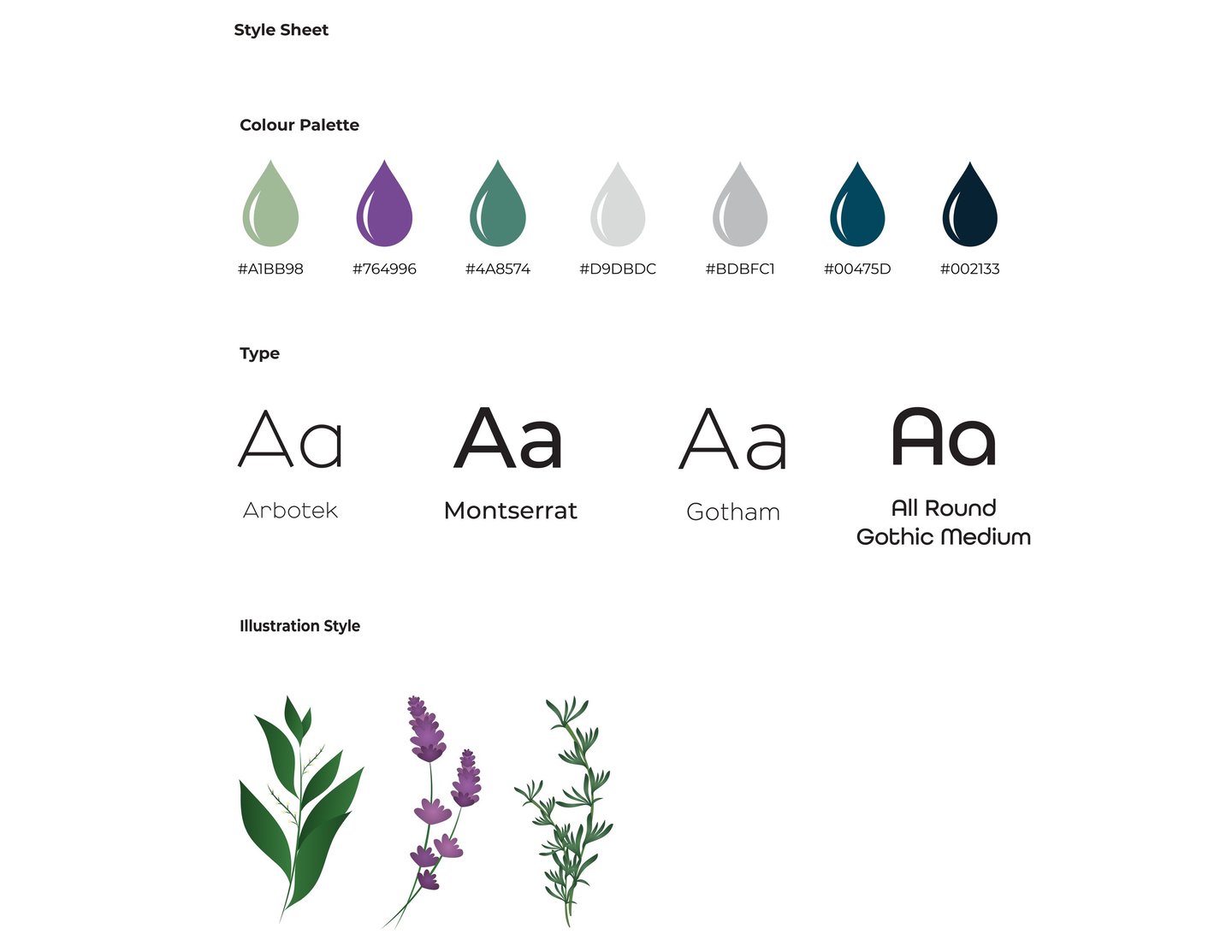 Style Sheet

Colour Palette

#A1BB98 #764996 #4A8574 #D9DBDC #BDBFC1 #00475D #002133

Type

Aa
Arbotek

Aa
Montserrat

Aa
Gotham

Aa
All Round Gothic Medium

Illustration Style